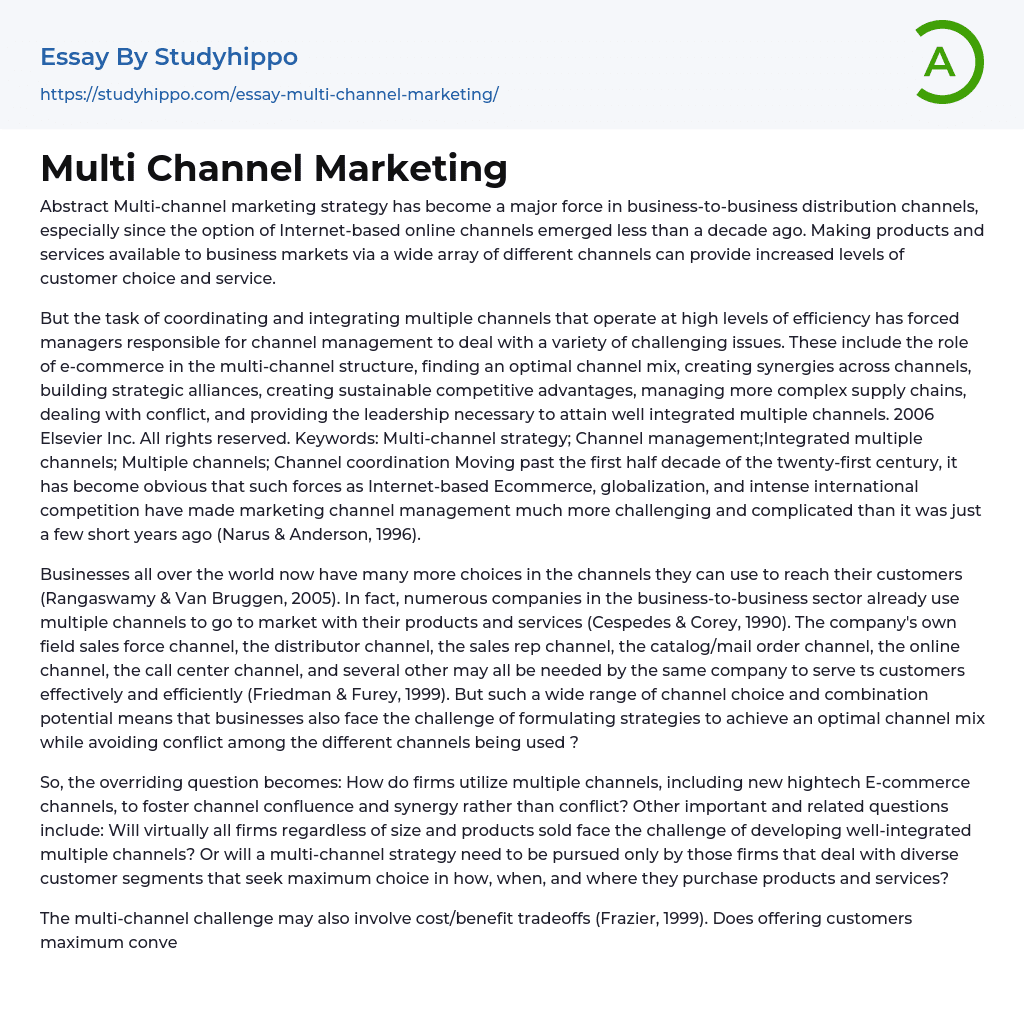 Essay By Studyhippo
https://studyhippo.com/essay-multi-channel-marketing/

A

Multi Channel Marketing

Abstract Multi-channel marketing strategy has become a major force in business-to-business distribution channels, especially since the option of Internet-based online channels emerged less than a decade ago. Making products and services available to business markets via a wide array of different channels can provide increased levels of customer choice and service.

But the task of coordinating and integrating multiple channels that operate at high levels of efficiency has forced managers responsible for channel management to deal with a variety of challenging issues. These include the role of e-commerce in the multi-channel structure, finding an optimal channel mix, creating synergies across channels, building strategic alliances, creating sustainable competitive advantages, managing more complex supply chains, dealing with conflict, and providing the leadership necessary to attain well integrated multiple channels. 2006 Elsevier Inc. All rights reserved. Keywords: Multi-channel strategy; Channel management;Integrated multiple channels; Multiple channels; Channel coordination Moving past the first half decade of the twenty-first century, it has become obvious that such forces as Internet-based Ecommerce, globalization, and intense international competition have made marketing channel management much more challenging and complicated than it was just a few short years ago (Narus & Anderson, 1996).

Businesses all over the world now have many more choices in the channels they can use to reach their customers (Rangaswamy & Van Bruggen, 2005). In fact, numerous companies in the business-to-business sector already use multiple channels to go to market with their products and services (Cespedes & Corey, 1990). The company's own field sales force channel, the distributor channel, the sales rep channel, the catalog/mail order channel, the online channel, the call center channel, and several other may all be needed by the same company to serve ts customers effectively and efficiently (Friedman & Furey, 1999). But such a wide range of channel choice and combination potential means that businesses also face the challenge of formulating strategies to achieve an optimal channel mix while avoiding conflict among the different channels being used ?

So, the overriding question becomes: How do firms utilize multiple channels, including new hightech E-commerce channels, to foster channel confluence and synergy rather than conflict? Other important and related questions include: Will virtually all firms regardless of size and products sold face the challenge of developing well-integrated multiple channels? Or will a multi-channel strategy need to be pursued only by those firms that deal with diverse customer segments that seek maximum choice in how, when, and where they purchase products and services?

The multi-channel challenge may also involve cost/benefit tradeoffs (Frazier, 1999). Does offering customers maximum conve